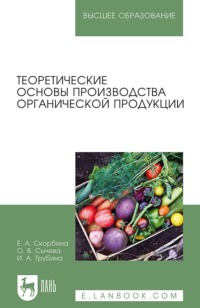 ВЫСШЕЕ ОБРАЗОВАНИЕ

ТЕОРЕТИЧЕСКИЕ ОСНОВЫ ПРОИЗВОДСТВА ОРГАНИЧЕСКОЙ ПРОДУКЦИИ

Е. А. Скорбина
О. В. Сычева
И. А. Трубина

ЛАНЬ

E.LANBOOK.COM